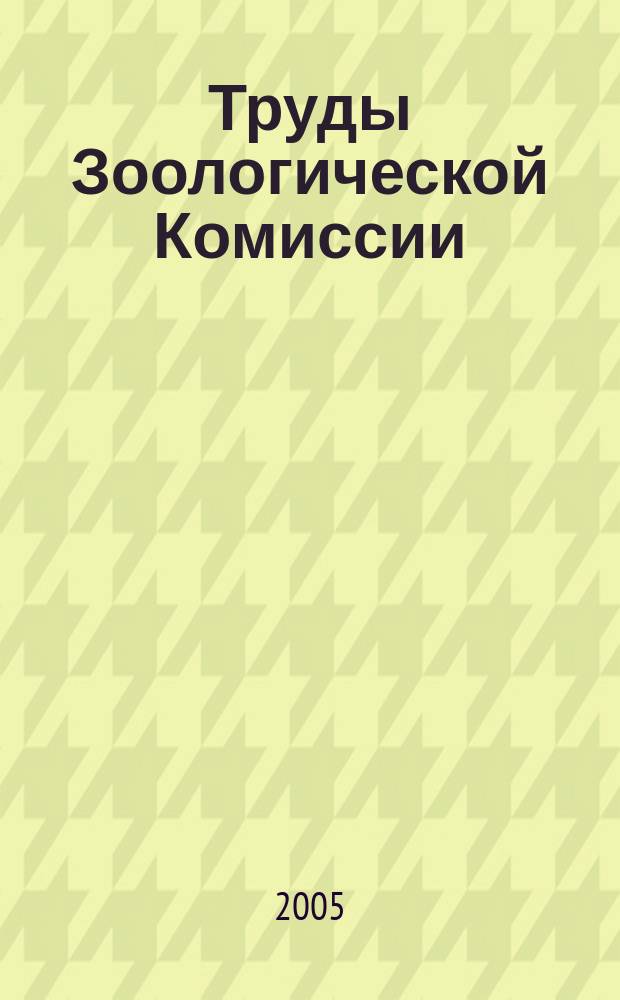 Труды Зоологической Комиссии

2005